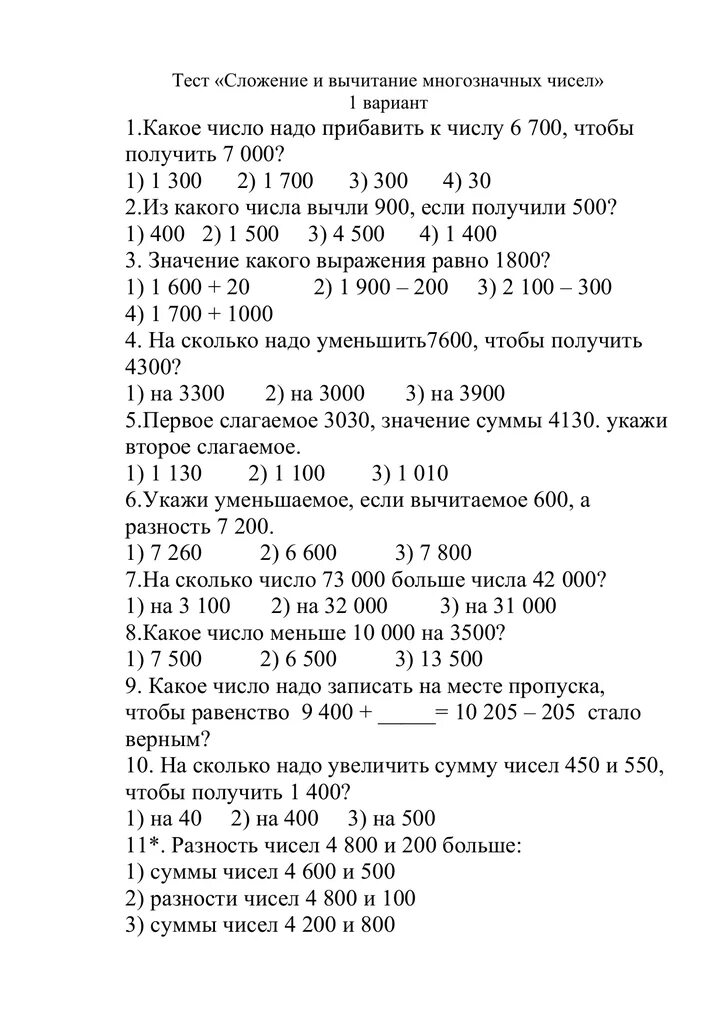 Тест «Сложение и вычитание многозначных чисел»
1 вариант

1.Какое число надо прибавить к числу 6 700, чтобы получить 7 000?
1) 1 300 2) 1 700 3) 300 4) 30
2.Из какого числа вычли 900, если получили 500?
1) 400 2) 1 500 3) 4 500 4) 1 400
3. Значение какого выражения равно 1800?
1) 1 600 + 20 2) 1 900 – 200 3) 2 100 – 300
4) 1 700 + 1000
4. На сколько надо уменьшить7600, чтобы получить 4300?
1) на 3300 2) на 3000 3) на 3900
5.Первое слагаемое 3030, значение суммы 4130. укажи второе слагаемое.
1) 1 130 2) 1 100 3) 1 010
6.Укажи уменьшаемое, если вычитаемое 600, а разность 7 200.
1) 7 260 2) 6 600 3) 7 800
7.На сколько число 73 000 больше числа 42 000?
1) на 3 100 2) на 32 000 3) на 31 000
8.Какое число меньше 10 000 на 3500?
1) 7 500 2) 6 500 3) 13 500
9. Какое число надо записать на месте пропуска, чтобы равенство 9 400 + _____= 10 205 – 205 стало верным?
10. На сколько надо увеличить сумму чисел 450 и 550, чтобы получить 1 400?
1) на 40 2) на 400 3) на 500
11*. Разность чисел 4 800 и 200 больше:
1) суммы чисел 4 600 и 500
2) разности чисел 4 800 и 100
3) суммы чисел 4 200 и 800